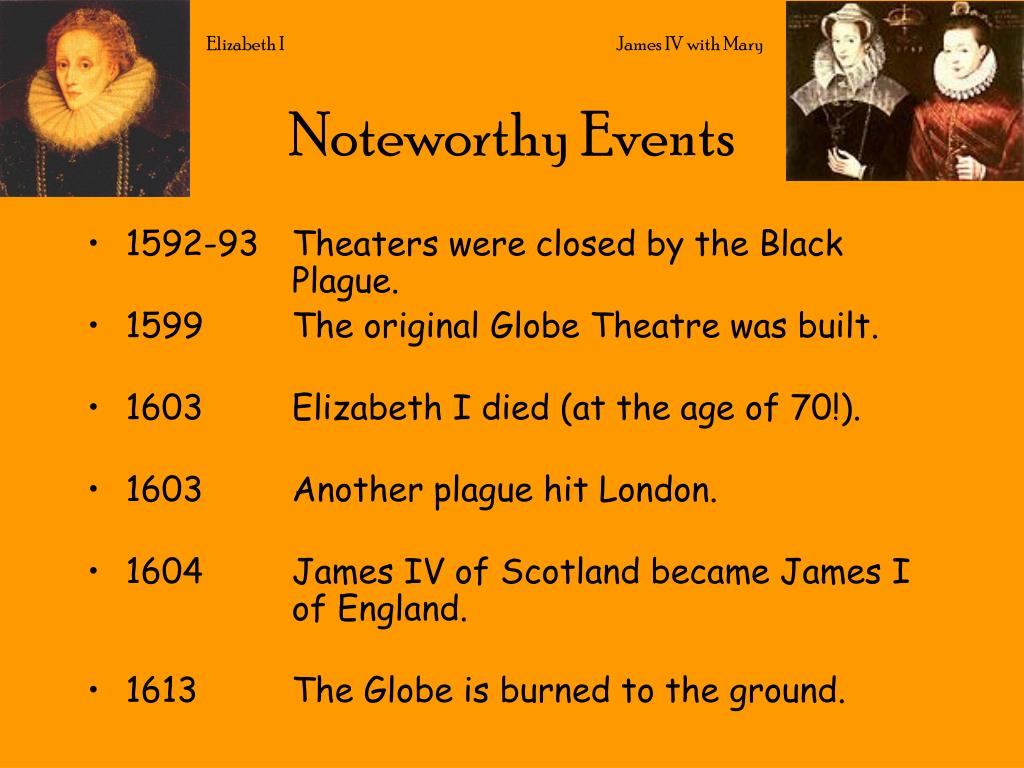 Elizabeth I

James IV with Mary

Noteworthy Events

• 1592-93 Theaters were closed by the Black Plague.
• 1599 The original Globe Theatre was built.
• 1603 Elizabeth I died (at the age of 70!).
• 1603 Another plague hit London.
• 1604 James IV of Scotland became James I of England.
• 1613 The Globe is burned to the ground.